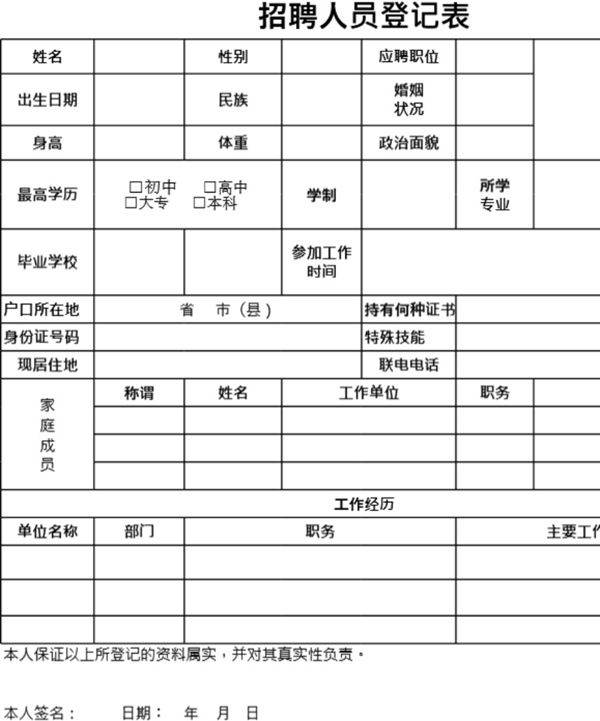 招聘人员登记表

| 姓名 | | 性别 | | 应聘职位 | | |
|---|---|---|---|---|---|---|
| 出生日期 | | 民族 | | 婚姻状况 | | |
| 身高 | | 体重 | | 政治面貌 | | |
| 最高学历 | □初中 □高中 □大专 □本科 | | 学制 | | 所学专业 | |
| 毕业学校 | | | 参加工作时间 | | | |
| 户口所在地 | 省 市（县） | | | 持有何种证书 | | |
| 身份证号码 | | | | 特殊技能 | | |
| 现居住地 | | | | 联电电话 | | |
| 家庭成员 | 称谓 | 姓名 | 工作单位 | | 职务 | |
| | | | | | | |
| | | | | | | |
| | | | | | | |

工作经历

| 单位名称 | 部门 | 职务 | 主要工作 |
|---|---|---|---|
| | | | |
| | | | |
| | | | |

本人保证以上所登记的资料属实，并对其真实性负责。

本人签名： 日期： 年 月 日